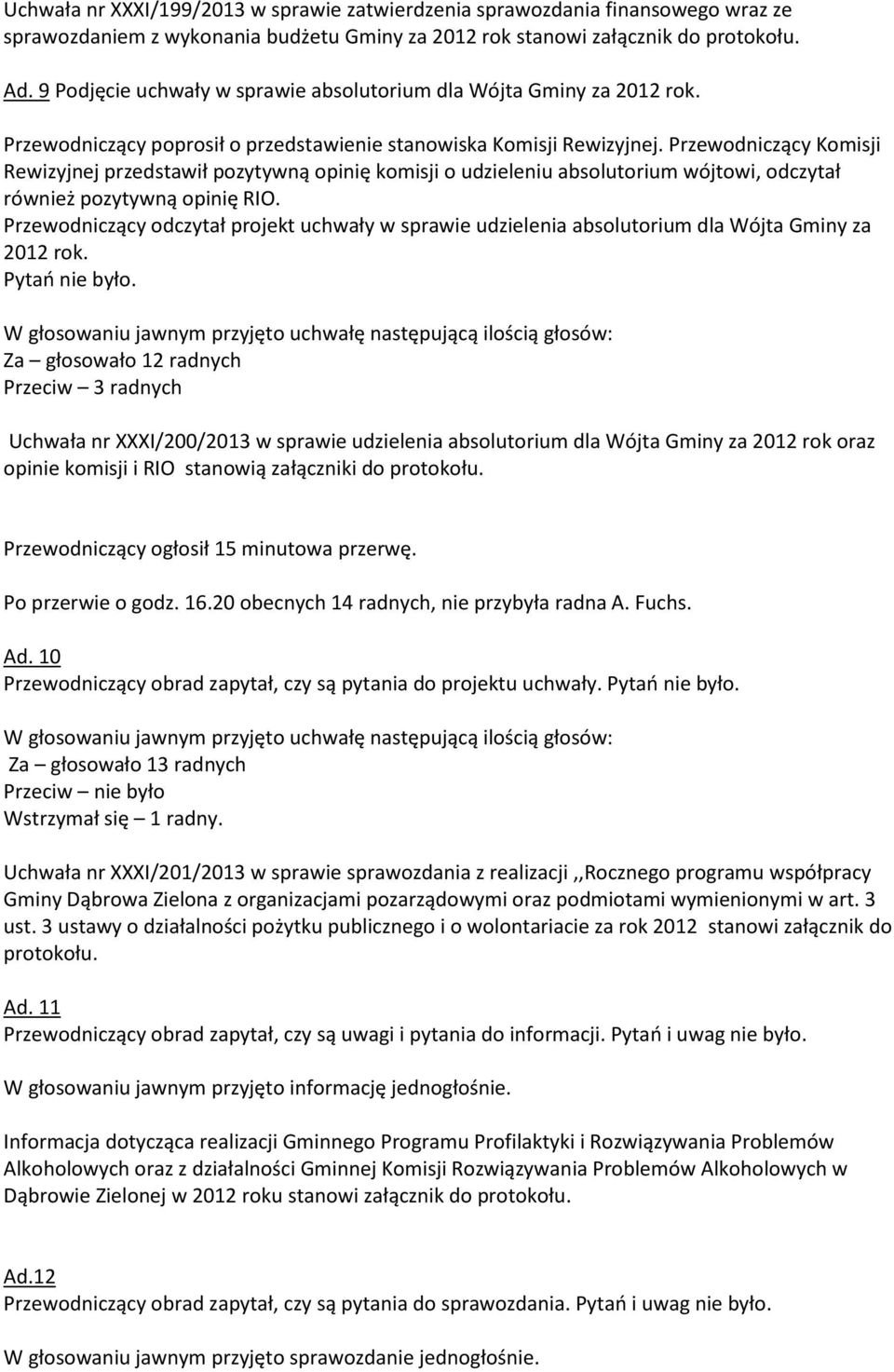 Uchwała nr XXXI/199/2013 w sprawie zatwierdzenia sprawozdania finansowego wraz ze sprawozdaniem z wykonania budżetu Gminy za 2012 rok stanowi załącznik do protokołu.

Ad. 9 Podjęcie uchwały w sprawie absolutorium dla Wójta Gminy za 2012 rok.

Przewodniczący poprosił o przedstawienie stanowiska Komisji Rewizyjnej. Przewodniczący Komisji Rewizyjnej przedstawił pozytywną opinię komisji o udzieleniu absolutorium wójtowi, odczytał również pozytywną opinię RIO.
Przewodniczący odczytał projekt uchwały w sprawie udzielenia absolutorium dla Wójta Gminy za 2012 rok.
Pytań nie było.

W głosowaniu jawnym przyjęto uchwałę następującą ilością głosów:
Za – głosowało 12 radnych
Przeciw – 3 radnych

Uchwała nr XXXI/200/2013 w sprawie udzielenia absolutorium dla Wójta Gminy za 2012 rok oraz opinie komisji i RIO stanowią załączniki do protokołu.

Przewodniczący ogłosił 15 minutowa przerwę.

Po przerwie o godz. 16.20 obecnych 14 radnych, nie przybyła radna A. Fuchs.

Ad. 10
Przewodniczący obrad zapytał, czy są pytania do projektu uchwały. Pytań nie było.

W głosowaniu jawnym przyjęto uchwałę następującą ilością głosów:
Za – głosowało 13 radnych
Przeciw – nie było
Wstrzymał się – 1 radny.

Uchwała nr XXXI/201/2013 w sprawie sprawozdania z realizacji ,,Rocznego programu współpracy Gminy Dąbrowa Zielona z organizacjami pozarządowymi oraz podmiotami wymienionymi w art. 3 ust. 3 ustawy o działalności pożytku publicznego i o wolontariacie za rok 2012 stanowi załącznik do protokołu.

Ad. 11
Przewodniczący obrad zapytał, czy są uwagi i pytania do informacji. Pytań i uwag nie było.

W głosowaniu jawnym przyjęto informację jednogłośnie.

Informacja dotycząca realizacji Gminnego Programu Profilaktyki i Rozwiązywania Problemów Alkoholowych oraz z działalności Gminnej Komisji Rozwiązywania Problemów Alkoholowych w Dąbrowie Zielonej w 2012 roku stanowi załącznik do protokołu.

Ad.12
Przewodniczący obrad zapytał, czy są pytania do sprawozdania. Pytań i uwag nie było.

W głosowaniu jawnym przyjęto sprawozdanie jednogłośnie.